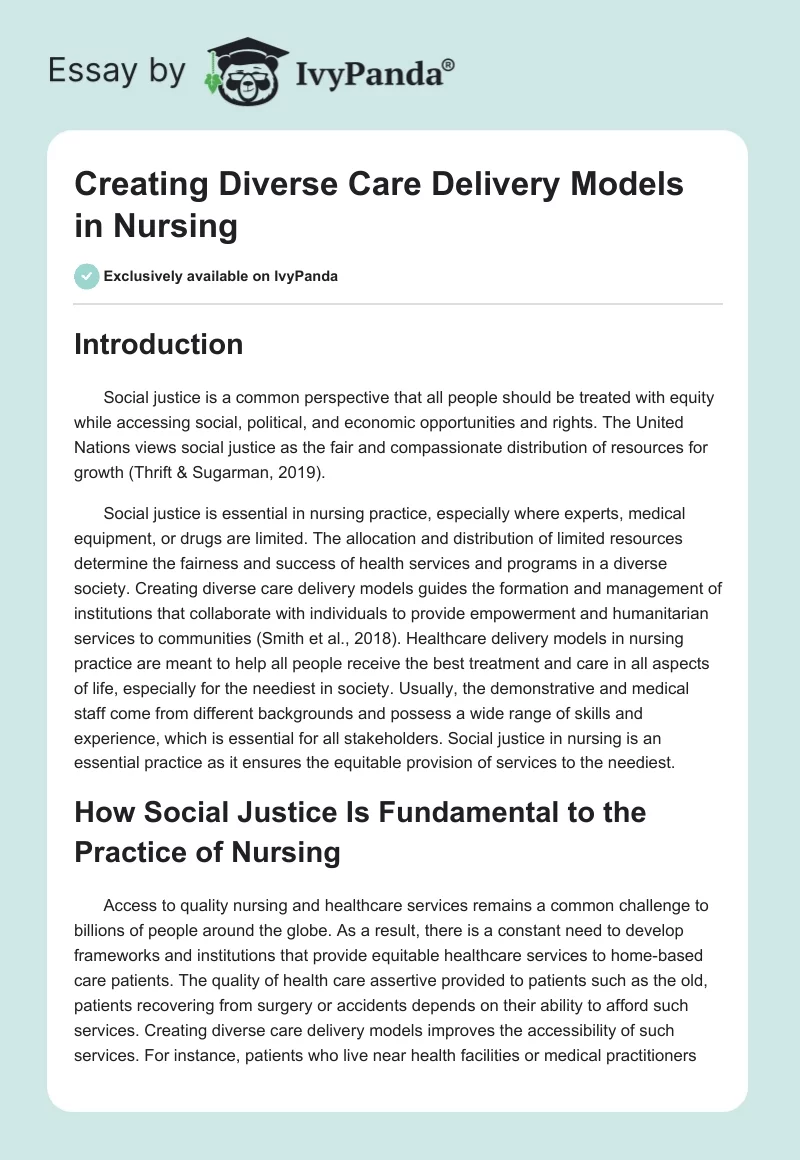 Essay by IvyPanda®

Creating Diverse Care Delivery Models in Nursing

Exclusively available on IvyPanda

Introduction

Social justice is a common perspective that all people should be treated with equity while accessing social, political, and economic opportunities and rights. The United Nations views social justice as the fair and compassionate distribution of resources for growth (Thrift & Sugarman, 2019).

Social justice is essential in nursing practice, especially where experts, medical equipment, or drugs are limited. The allocation and distribution of limited resources determine the fairness and success of health services and programs in a diverse society. Creating diverse care delivery models guides the formation and management of institutions that collaborate with individuals to provide empowerment and humanitarian services to communities (Smith et al., 2018). Healthcare delivery models in nursing practice are meant to help all people receive the best treatment and care in all aspects of life, especially for the neediest in society. Usually, the demonstrative and medical staff come from different backgrounds and possess a wide range of skills and experience, which is essential for all stakeholders. Social justice in nursing is an essential practice as it ensures the equitable provision of services to the neediest.

How Social Justice Is Fundamental to the Practice of Nursing

Access to quality nursing and healthcare services remains a common challenge to billions of people around the globe. As a result, there is a constant need to develop frameworks and institutions that provide equitable healthcare services to home-based care patients. The quality of health care assertive provided to patients such as the old, patients recovering from surgery or accidents depends on their ability to afford such services. Creating diverse care delivery models improves the accessibility of such services. For instance, patients who live near health facilities or medical practitioners